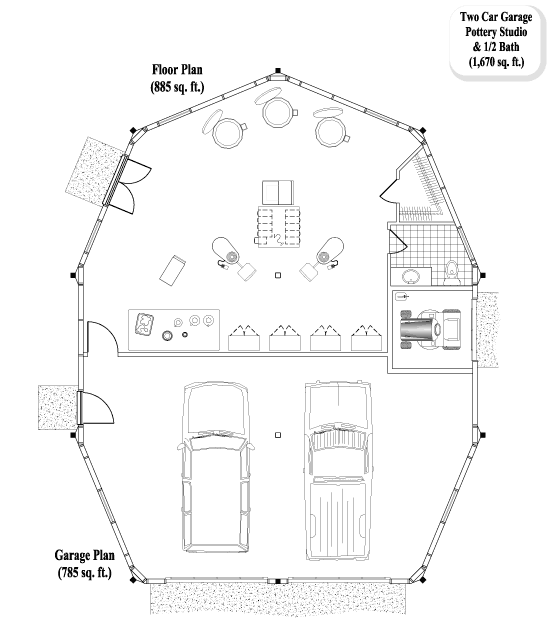 Two Car Garage
Pottery Studio
& 1/2 Bath
(1,670 sq. ft.)

Floor Plan
(885 sq. ft.)

Garage Plan
(785 sq. ft.)